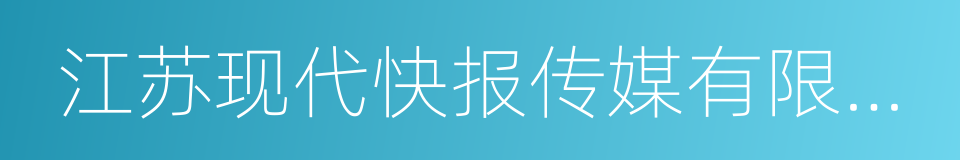 江苏现代快报传媒有限...